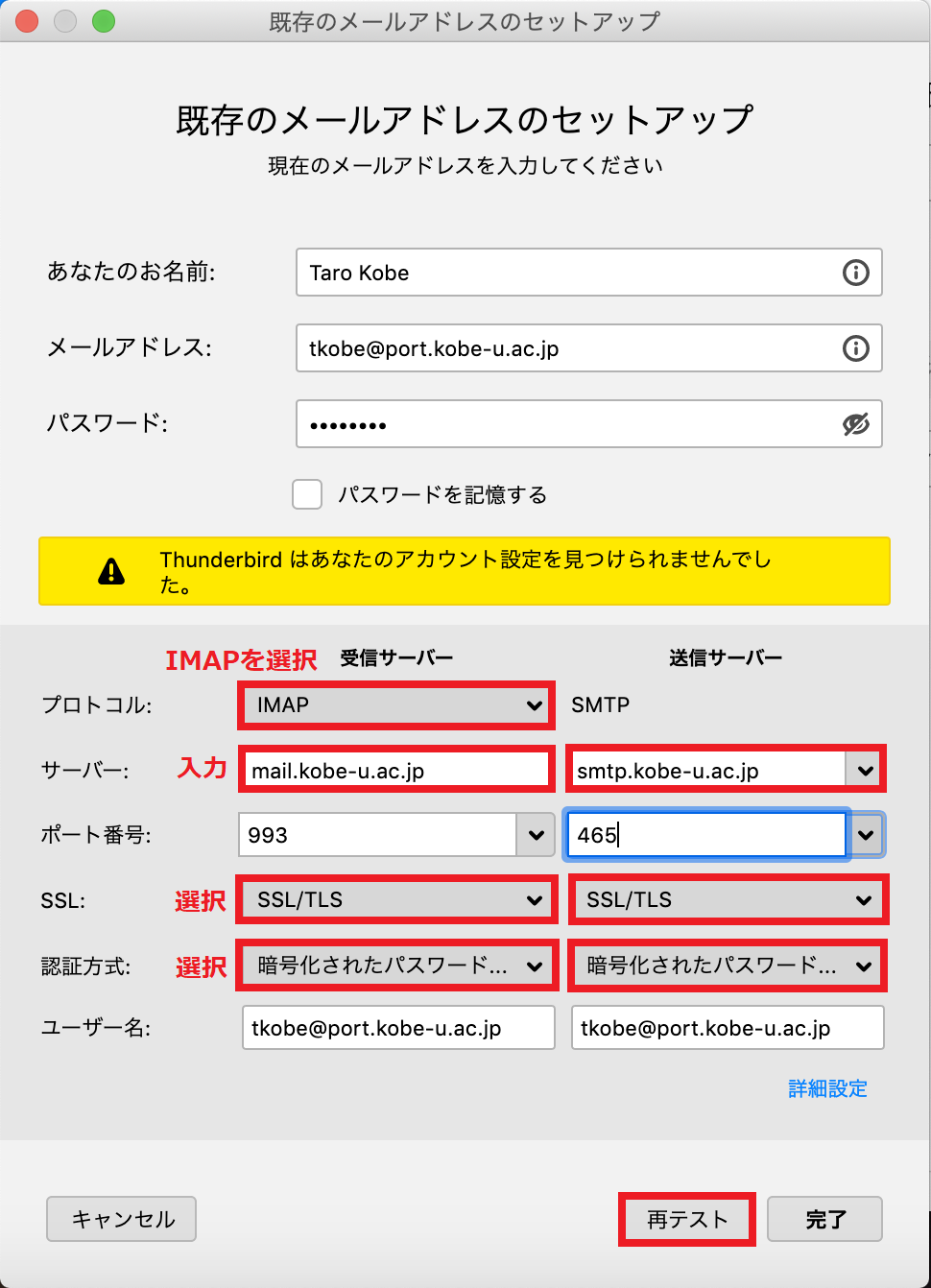 既存のメールアドレスのセットアップ

既存のメールアドレスのセットアップ
現在のメールアドレスを入力してください

あなたのお名前: Taro Kobe

メールアドレス: tkobe@port.kobe-u.ac.jp

パスワード: ••••••••

パスワードを記憶する

Thunderbird はあなたのアカウント設定を見つけられませんでした。

IMAPを選択 受信サーバー 送信サーバー

プロトコル: IMAP SMTP

サーバー: 入力 mail.kobe-u.ac.jp smtp.kobe-u.ac.jp

ポート番号: 993 465

SSL: 選択 SSL/TLS SSL/TLS

認証方式: 選択 暗号化されたパスワード... 暗号化されたパスワード...

ユーザー名: tkobe@port.kobe-u.ac.jp tkobe@port.kobe-u.ac.jp

詳細設定

キャンセル 再テスト 完了